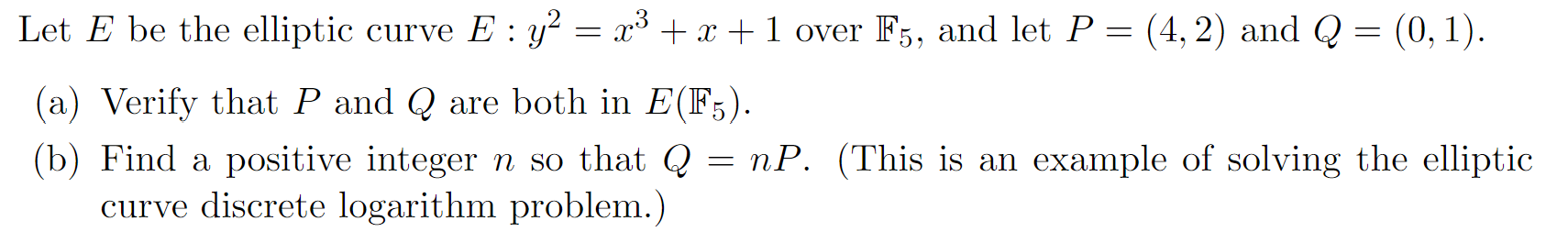 Let $E$ be the elliptic curve $E : y^2 = x^3 + x + 1$ over $\mathbb{F}_5$, and let $P = (4, 2)$ and $Q = (0, 1)$.

(a) Verify that $P$ and $Q$ are both in $E(\mathbb{F}_5)$.

(b) Find a positive integer $n$ so that $Q = nP$. (This is an example of solving the elliptic curve discrete logarithm problem.)